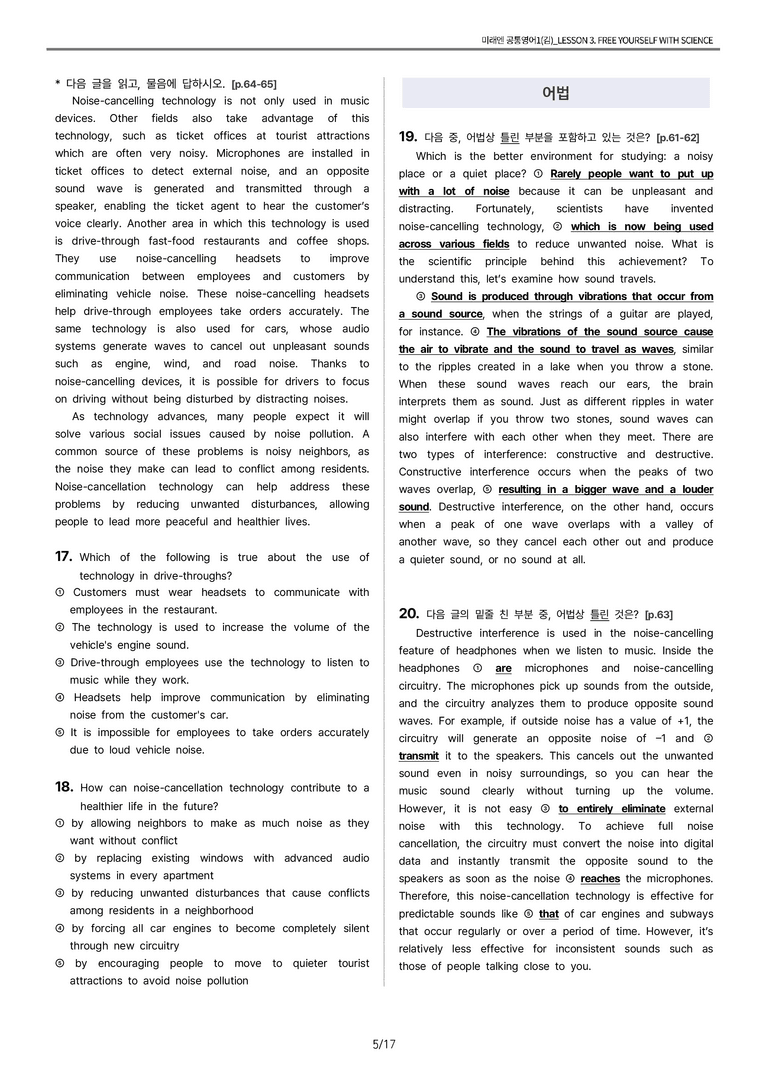 미래엔 공통영어1(김)_LESSON 3. FREE YOURSELF WITH SCIENCE

* 다음 글을 읽고, 물음에 답하시오. [p.64-65]

Noise-cancelling technology is not only used in music devices. Other fields also take advantage of this technology, such as ticket offices at tourist attractions which are often very noisy. Microphones are installed in ticket offices to detect external noise, and an opposite sound wave is generated and transmitted through a speaker, enabling the ticket agent to hear the customer's voice clearly. Another area in which this technology is used is drive-through fast-food restaurants and coffee shops. They use noise-cancelling headsets to improve communication between employees and customers by eliminating vehicle noise. These noise-cancelling headsets help drive-through employees take orders accurately. The same technology is also used for cars, whose audio systems generate waves to cancel out unpleasant sounds such as engine, wind, and road noise. Thanks to noise-cancelling devices, it is possible for drivers to focus on driving without being disturbed by distracting noises.

As technology advances, many people expect it will solve various social issues caused by noise pollution. A common source of these problems is noisy neighbors, as the noise they make can lead to conflict among residents. Noise-cancellation technology can help address these problems by reducing unwanted disturbances, allowing people to lead more peaceful and healthier lives.

17. Which of the following is true about the use of technology in drive-throughs?
① Customers must wear headsets to communicate with employees in the restaurant.
② The technology is used to increase the volume of the vehicle's engine sound.
③ Drive-through employees use the technology to listen to music while they work.
④ Headsets help improve communication by eliminating noise from the customer's car.
⑤ It is impossible for employees to take orders accurately due to loud vehicle noise.

18. How can noise-cancellation technology contribute to a healthier life in the future?
① by allowing neighbors to make as much noise as they want without conflict
② by replacing existing windows with advanced audio systems in every apartment
③ by reducing unwanted disturbances that cause conflicts among residents in a neighborhood
④ by forcing all car engines to become completely silent through new circuitry
⑤ by encouraging people to move to quieter tourist attractions to avoid noise pollution

어법

19. 다음 중, 어법상 틀린 부분을 포함하고 있는 것은? [p.61-62]

Which is the better environment for studying: a noisy place or a quiet place? ① Rarely people want to put up with a lot of noise because it can be unpleasant and distracting. Fortunately, scientists have invented noise-cancelling technology, ② which is now being used across various fields to reduce unwanted noise. What is the scientific principle behind this achievement? To understand this, let's examine how sound travels.

③ Sound is produced through vibrations that occur from a sound source, when the strings of a guitar are played, for instance. ④ The vibrations of the sound source cause the air to vibrate and the sound to travel as waves, similar to the ripples created in a lake when you throw a stone. When these sound waves reach our ears, the brain interprets them as sound. Just as different ripples in water might overlap if you throw two stones, sound waves can also interfere with each other when they meet. There are two types of interference: constructive and destructive. Constructive interference occurs when the peaks of two waves overlap, ⑤ resulting in a bigger wave and a louder sound. Destructive interference, on the other hand, occurs when a peak of one wave overlaps with a valley of another wave, so they cancel each other out and produce a quieter sound, or no sound at all.

20. 다음 글의 밑줄 친 부분 중, 어법상 틀린 것은? [p.63]

Destructive interference is used in the noise-cancelling feature of headphones when we listen to music. Inside the headphones ① are microphones and noise-cancelling circuitry. The microphones pick up sounds from the outside, and the circuitry analyzes them to produce opposite sound waves. For example, if outside noise has a value of +1, the circuitry will generate an opposite noise of –1 and ② transmit it to the speakers. This cancels out the unwanted sound even in noisy surroundings, so you can hear the music sound clearly without turning up the volume. However, it is not easy ③ to entirely eliminate external noise with this technology. To achieve full noise cancellation, the circuitry must convert the noise into digital data and instantly transmit the opposite sound to the speakers as soon as the noise ④ reaches the microphones. Therefore, this noise-cancellation technology is effective for predictable sounds like ⑤ that of car engines and subways that occur regularly or over a period of time. However, it's relatively less effective for inconsistent sounds such as those of people talking close to you.

5/17